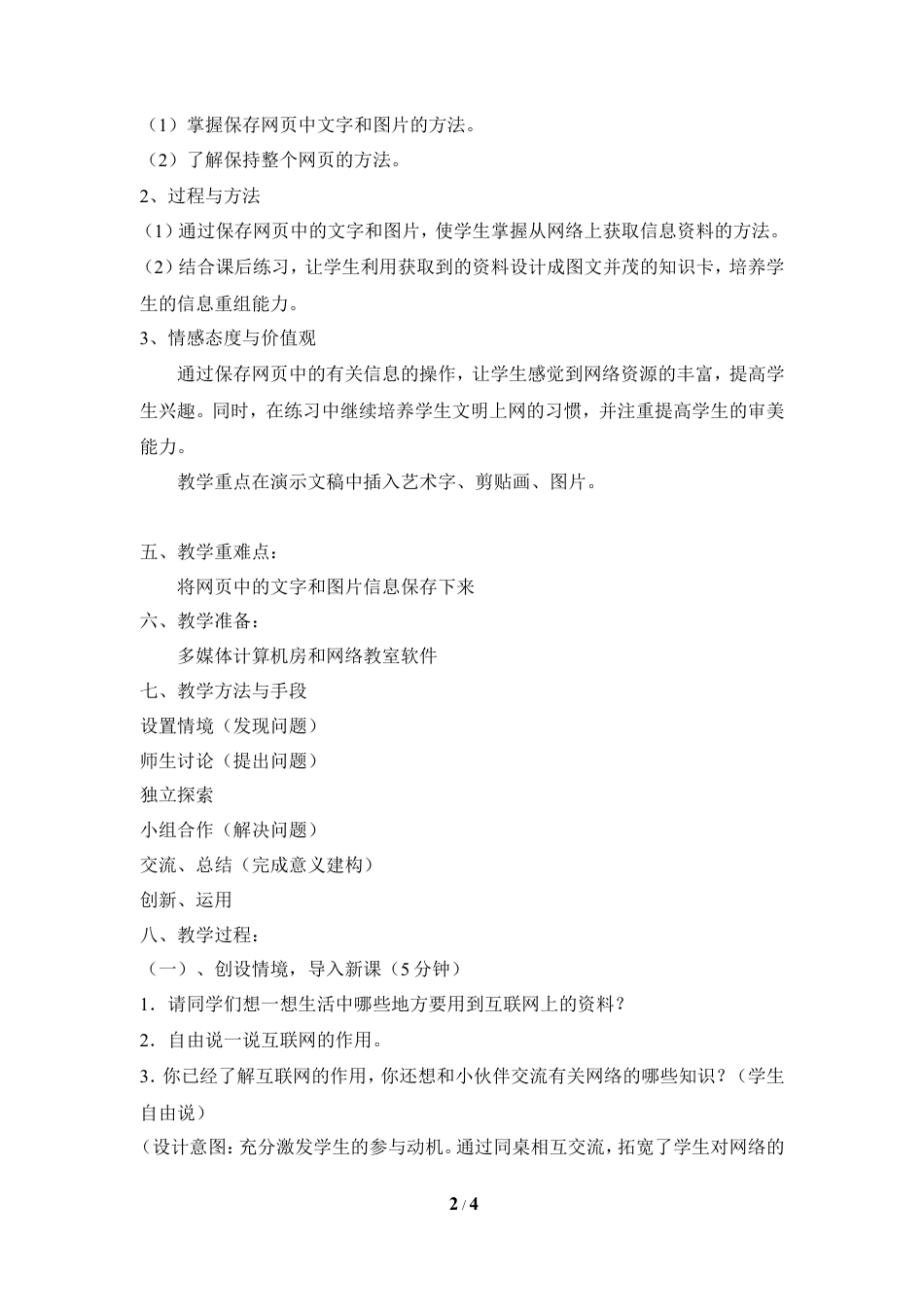 （1）掌握保存网页中文字和图片的方法。
（2）了解保持整个网页的方法。
2、过程与方法
（1）通过保存网页中的文字和图片，使学生掌握从网络上获取信息资料的方法。
（2）结合课后练习，让学生利用获取到的资料设计成图文并茂的知识卡，培养学生的信息重组能力。
3、情感态度与价值观
通过保存网页中的有关信息的操作，让学生感觉到网络资源的丰富，提高学生兴趣。同时，在练习中继续培养学生文明上网的习惯，并注重提高学生的审美能力。
教学重点在演示文稿中插入艺术字、剪贴画、图片。

五、教学重难点：
将网页中的文字和图片信息保存下来
六、教学准备：
多媒体计算机房和网络教室软件
七、教学方法与手段
设置情境（发现问题）
师生讨论（提出问题）
独立探索
小组合作（解决问题）
交流、总结（完成意义建构）
创新、运用
八、教学过程：
（一）、创设情境，导入新课（5分钟）
1．请同学们想一想生活中哪些地方要用到互联网上的资料？
2．自由说一说互联网的作用。
3．你已经了解互联网的作用，你还想和小伙伴交流有关网络的哪些知识？（学生自由说）
（设计意图：充分激发学生的参与动机。通过同桌相互交流，拓宽了学生对网络的

2 / 4